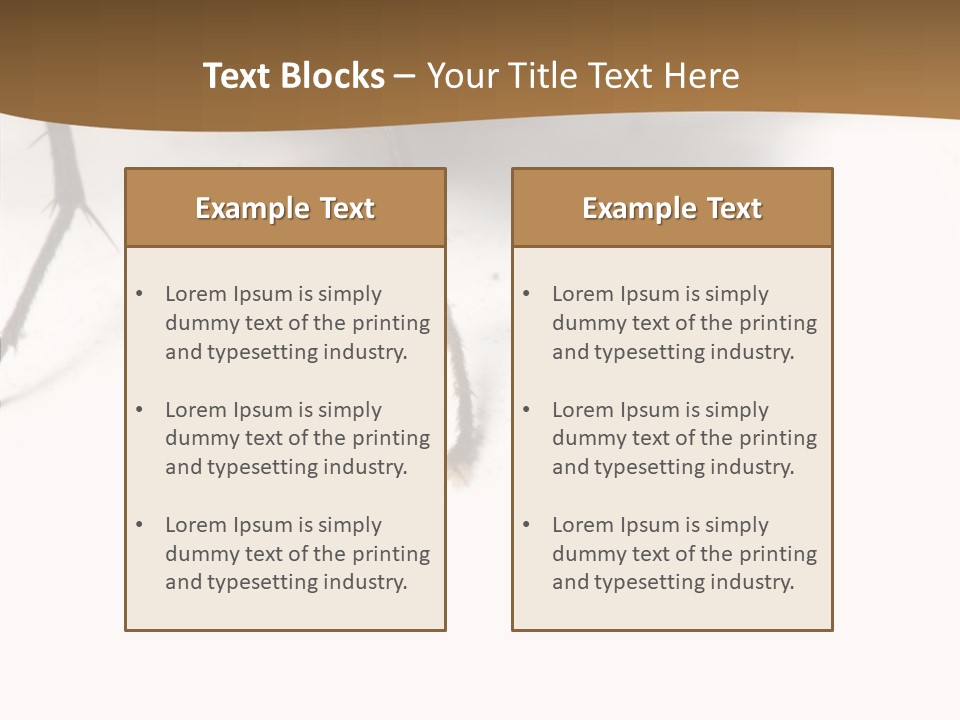 Text Blocks – Your Title Text Here

Example Text

• Lorem Ipsum is simply dummy text of the printing and typesetting industry.

• Lorem Ipsum is simply dummy text of the printing and typesetting industry.

• Lorem Ipsum is simply dummy text of the printing and typesetting industry.

Example Text

• Lorem Ipsum is simply dummy text of the printing and typesetting industry.

• Lorem Ipsum is simply dummy text of the printing and typesetting industry.

• Lorem Ipsum is simply dummy text of the printing and typesetting industry.